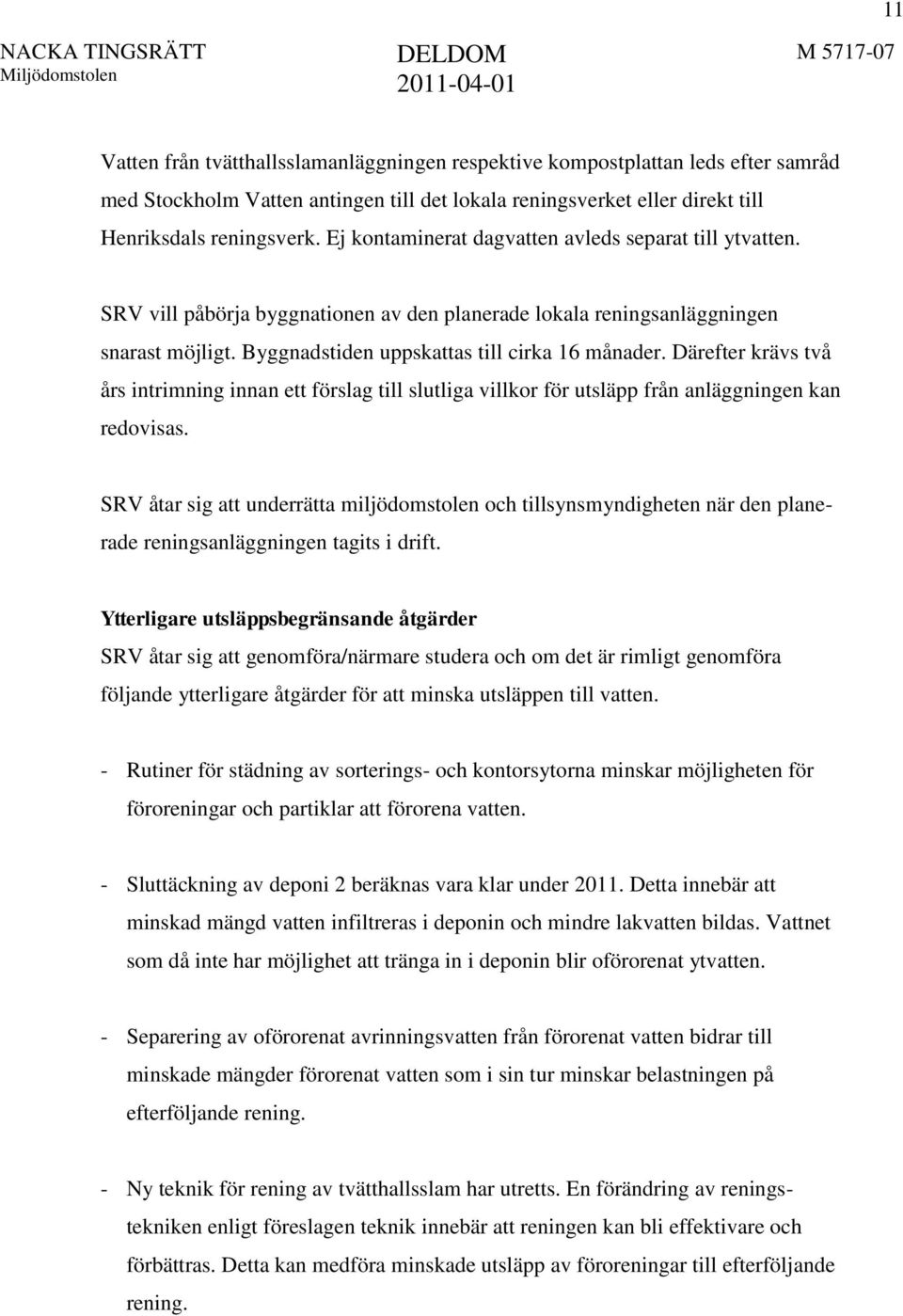 11

NACKA TINGSRÄTT
Miljödomstolen

DELDOM
2011-04-01

M 5717-07

Vatten från tvätthallsslamanläggningen respektive kompostplattan leds efter samråd med Stockholm Vatten antingen till det lokala reningsverket eller direkt till Henriksdals reningsverk. Ej kontaminerat dagvatten avleds separat till ytvatten.

SRV vill påbörja byggnationen av den planerade lokala reningsanläggningen snarast möjligt. Byggnadstiden uppskattas till cirka 16 månader. Därefter krävs två års intrimning innan ett förslag till slutliga villkor för utsläpp från anläggningen kan redovisas.

SRV åtar sig att underrätta miljödomstolen och tillsynsmyndigheten när den planerade reningsanläggningen tagits i drift.

Ytterligare utsläppsbegränsande åtgärder
SRV åtar sig att genomföra/närmare studera och om det är rimligt genomföra följande ytterligare åtgärder för att minska utsläppen till vatten.

- Rutiner för städning av sorterings- och kontorsytorna minskar möjligheten för föroreningar och partiklar att förorena vatten.

- Sluttäckning av deponi 2 beräknas vara klar under 2011. Detta innebär att minskad mängd vatten infiltreras i deponin och mindre lakvatten bildas. Vattnet som då inte har möjlighet att tränga in i deponin blir oförorenat ytvatten.

- Separering av oförorenat avrinningsvatten från förorenat vatten bidrar till minskade mängder förorenat vatten som i sin tur minskar belastningen på efterföljande rening.

- Ny teknik för rening av tvätthallsslam har utretts. En förändring av reningstekniken enligt föreslagen teknik innebär att reningen kan bli effektivare och förbättras. Detta kan medföra minskade utsläpp av föroreningar till efterföljande rening.